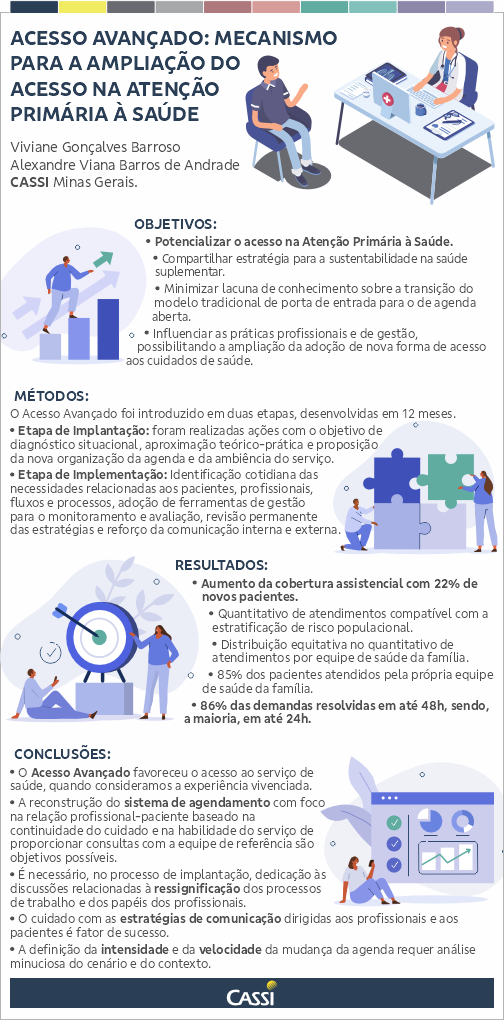 ACESSO AVANÇADO: MECANISMO PARA A AMPLIAÇÃO DO ACESSO NA ATENÇÃO PRIMÁRIA À SAÚDE

Viviane Gonçalves Barroso
Alexandre Viana Barros de Andrade
CASSI Minas Gerais.

OBJETIVOS:
• Potencializar o acesso na Atenção Primária à Saúde.
• Compartilhar estratégia para a sustentabilidade na saúde suplementar.
• Minimizar lacuna de conhecimento sobre a transição do modelo tradicional de porta de entrada para o de agenda aberta.
• Influenciar as práticas profissionais e de gestão, possibilitando a ampliação da adoção de nova forma de acesso aos cuidados de saúde.

MÉTODOS:
O Acesso Avançado foi introduzido em duas etapas, desenvolvidas em 12 meses.
• Etapa de Implantação: foram realizadas ações com o objetivo de diagnóstico situacional, aproximação teórico-prática e proposição da nova organização da agenda e da ambiência do serviço.
• Etapa de Implementação: Identificação cotidiana das necessidades relacionadas aos pacientes, profissionais, fluxos e processos, adoção de ferramentas de gestão para o monitoramento e avaliação, revisão permanente das estratégias e reforço da comunicação interna e externa.

RESULTADOS:
• Aumento da cobertura assistencial com 22% de novos pacientes.
• Quantitativo de atendimentos compatível com a estratificação de risco populacional.
• Distribuição equitativa no quantitativo de atendimentos por equipe de saúde da família.
• 85% dos pacientes atendidos pela própria equipe de saúde da família.
• 86% das demandas resolvidas em até 48h, sendo, a maioria, em até 24h.

CONCLUSÕES:
• O Acesso Avançado favoreceu o acesso ao serviço de saúde, quando consideramos a experiência vivenciada.
• A reconstrução do sistema de agendamento com foco na relação profissional-paciente baseado na continuidade do cuidado e na habilidade do serviço de proporcionar consultas com a equipe de referência são objetivos possíveis.
• É necessário, no processo de implantação, dedicação às discussões relacionadas à ressignificação dos processos de trabalho e dos papéis dos profissionais.
• O cuidado com as estratégias de comunicação dirigidas aos profissionais e aos pacientes é fator de sucesso.
• A definição da intensidade e da velocidade da mudança da agenda requer análise minuciosa do cenário e do contexto.

CASSI